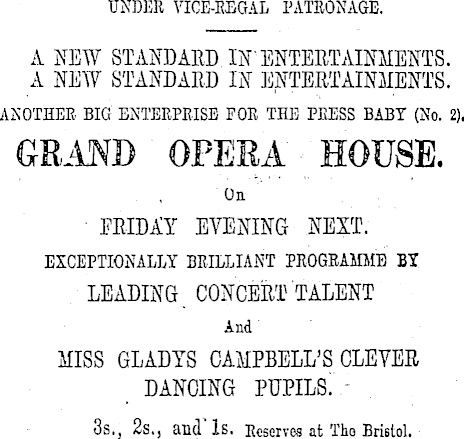 UNDER VICE-REGAL PATRONAGE.

A NEW STANDARD IN ENTERTAINMENTS.
A NEW STANDARD IN ENTERTAINMENTS.

ANOTHER BIG ENTERPRISE FOR THE PRESS BABY (No. 2).

GRAND OPERA HOUSE.

On

FRIDAY EVENING NEXT.

EXCEPTIONALLY BRILLIANT PROGRAMME BY

LEADING CONCERT TALENT

And

MISS GLADYS CAMPBELL'S CLEVER DANCING PUPILS.

3s., 2s., and 1s. Reserves at The Bristol.